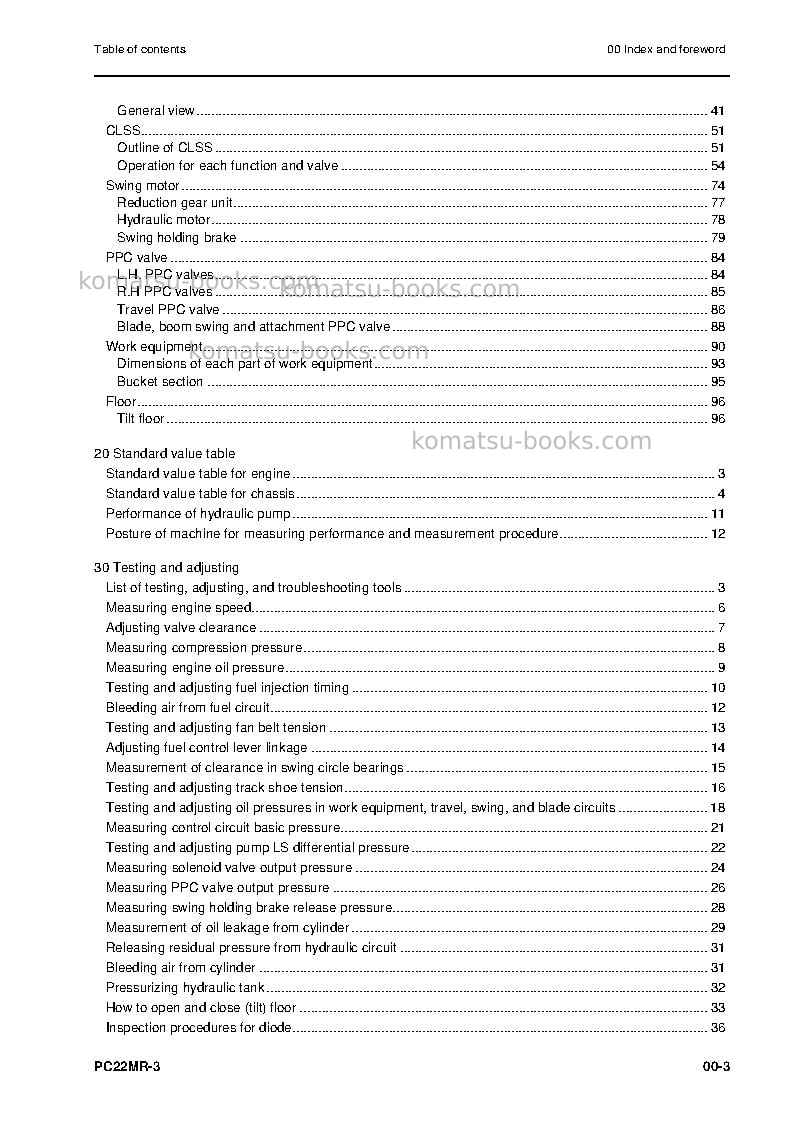 Table of contents
00 Index and foreword

General view 41
CLSS 51
Outline of CLSS 51
Operation for each function and valve 54
Swing motor 74
Reduction gear unit 77
Hydraulic motor 78
Swing holding brake 79
PPC valve 84
L.H. PPC valves 84
R.H PPC valves 85
Travel PPC valve 86
Blade, boom swing and attachment PPC valve 88
Work equipment 90
Dimensions of each part of work equipment 93
Bucket section 95
Floor 96
Tilt floor 96

20 Standard value table
Standard value table for engine 3
Standard value table for chassis 4
Performance of hydraulic pump 11
Posture of machine for measuring performance and measurement procedure 12

30 Testing and adjusting
List of testing, adjusting, and troubleshooting tools 3
Measuring engine speed 6
Adjusting valve clearance 7
Measuring compression pressure 8
Measuring engine oil pressure 9
Testing and adjusting fuel injection timing 10
Bleeding air from fuel circuit 12
Testing and adjusting fan belt tension 13
Adjusting fuel control lever linkage 14
Measurement of clearance in swing circle bearings 15
Testing and adjusting track shoe tension 16
Testing and adjusting oil pressures in work equipment, travel, swing, and blade circuits 18
Measuring control circuit basic pressure 21
Testing and adjusting pump LS differential pressure 22
Measuring solenoid valve output pressure 24
Measuring PPC valve output pressure 26
Measuring swing holding brake release pressure 28
Measurement of oil leakage from cylinder 29
Releasing residual pressure from hydraulic circuit 31
Bleeding air from cylinder 31
Pressurizing hydraulic tank 32
How to open and close (tilt) floor 33
Inspection procedures for diode 36

PC22MR-3
00-3

komatsu-books.com